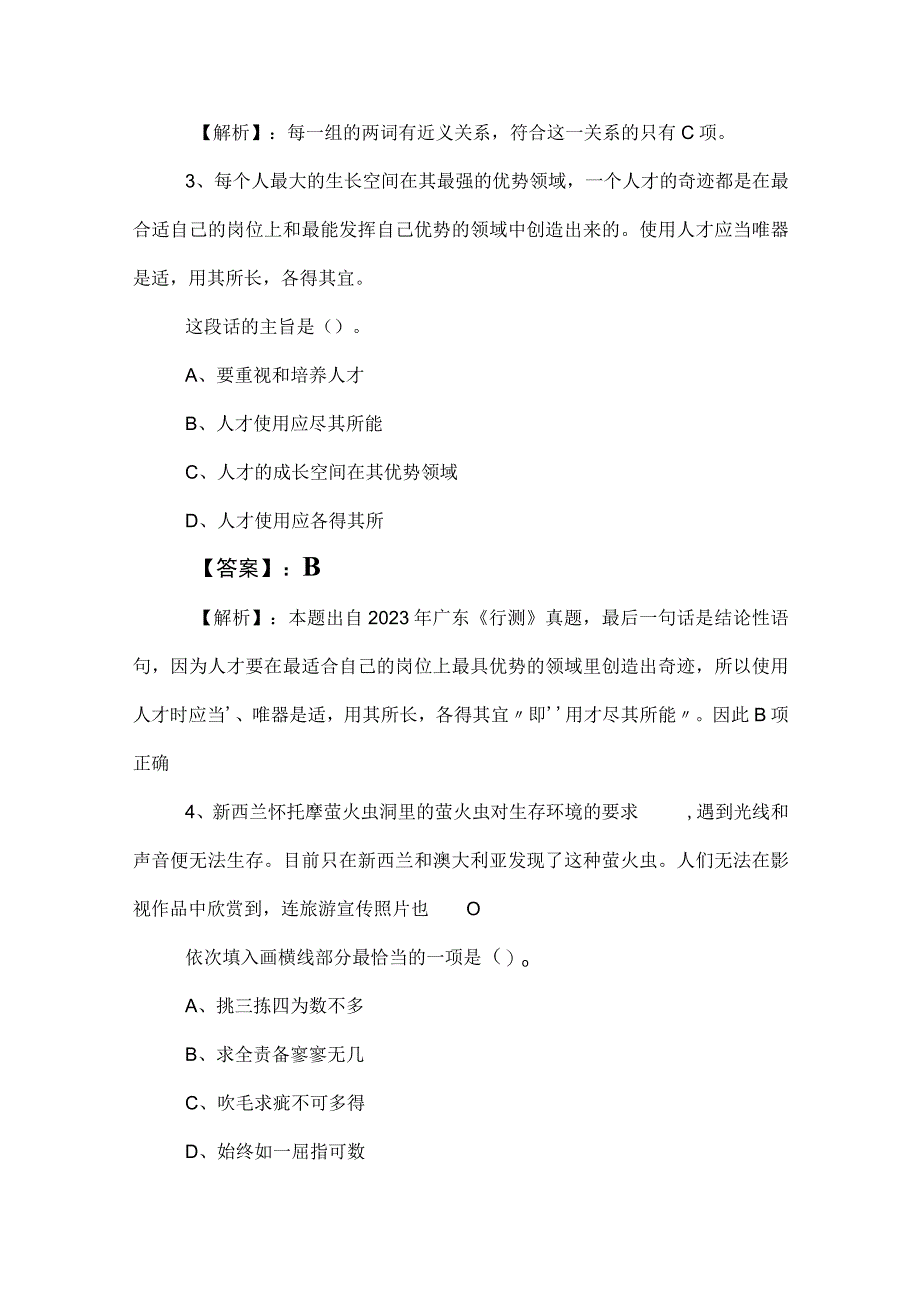 【解析】：每一组的两词有近义关系，符合这一关系的只有C项。

3、每个人最大的生长空间在其最强的优势领域，一个人才的奇迹都是在最合适自己的岗位上和最能发挥自己优势的领域中创造出来的。使用人才应当唯器是适，用其所长，各得其宜。

这段话的主旨是（）。

A、要重视和培养人才

B、人才使用应尽其所能

C、人才的成长空间在其优势领域

D、人才使用应各得其所

【答案】：B

【解析】：本题出自2023年广东《行测》真题，最后一句话是结论性语句，因为人才要在最适合自己的岗位上最具优势的领域里创造出奇迹，所以使用人才时应当'、唯器是适，用其所长，各得其宜〃即''用才尽其所能〃。因此B项正确

4、新西兰怀托摩萤火虫洞里的萤火虫对生存环境的要求 ，遇到光线和声音便无法生存。目前只在新西兰和澳大利亚发现了这种萤火虫。人们无法在影视作品中欣赏到，连旅游宣传照片也 O

依次填入画横线部分最恰当的一项是（）。

A、挑三拣四为数不多

B、求全责备寥寥无几

C、吹毛求疵不可多得

D、始终如一屈指可数